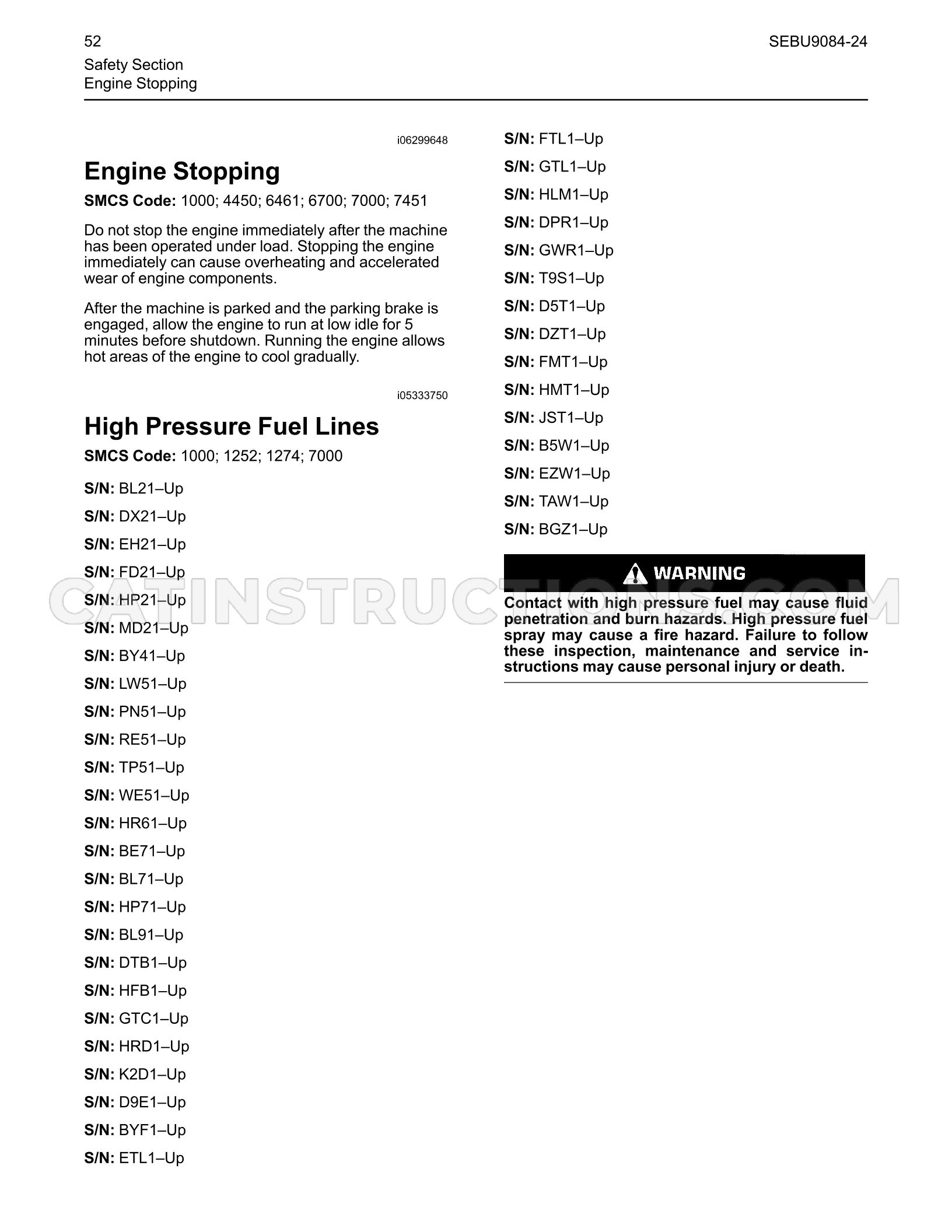 52
SEBU9084-24
Safety Section
Engine Stopping

i06299648

Engine Stopping

SMCS Code: 1000; 4450; 6461; 6700; 7000; 7451

Do not stop the engine immediately after the machine has been operated under load. Stopping the engine immediately can cause overheating and accelerated wear of engine components.

After the machine is parked and the parking brake is engaged, allow the engine to run at low idle for 5 minutes before shutdown. Running the engine allows hot areas of the engine to cool gradually.

i05333750

High Pressure Fuel Lines

SMCS Code: 1000; 1252; 1274; 7000

S/N: BL21–Up

S/N: DX21–Up

S/N: EH21–Up

S/N: FD21–Up

S/N: HP21–Up

S/N: MD21–Up

S/N: BY41–Up

S/N: LW51–Up

S/N: PN51–Up

S/N: RE51–Up

S/N: TP51–Up

S/N: WE51–Up

S/N: HR61–Up

S/N: BE71–Up

S/N: BL71–Up

S/N: HP71–Up

S/N: BL91–Up

S/N: DTB1–Up

S/N: HFB1–Up

S/N: GTC1–Up

S/N: HRD1–Up

S/N: K2D1–Up

S/N: D9E1–Up

S/N: BYF1–Up

S/N: ETL1–Up

S/N: FTL1–Up

S/N: GTL1–Up

S/N: HLM1–Up

S/N: DPR1–Up

S/N: GWR1–Up

S/N: T9S1–Up

S/N: D5T1–Up

S/N: DZT1–Up

S/N: FMT1–Up

S/N: HMT1–Up

S/N: JST1–Up

S/N: B5W1–Up

S/N: EZW1–Up

S/N: TAW1–Up

S/N: BGZ1–Up

WARNING

Contact with high pressure fuel may cause fluid penetration and burn hazards. High pressure fuel spray may cause a fire hazard. Failure to follow these inspection, maintenance and service instructions may cause personal injury or death.

CATINSTRUCTIONS.COM